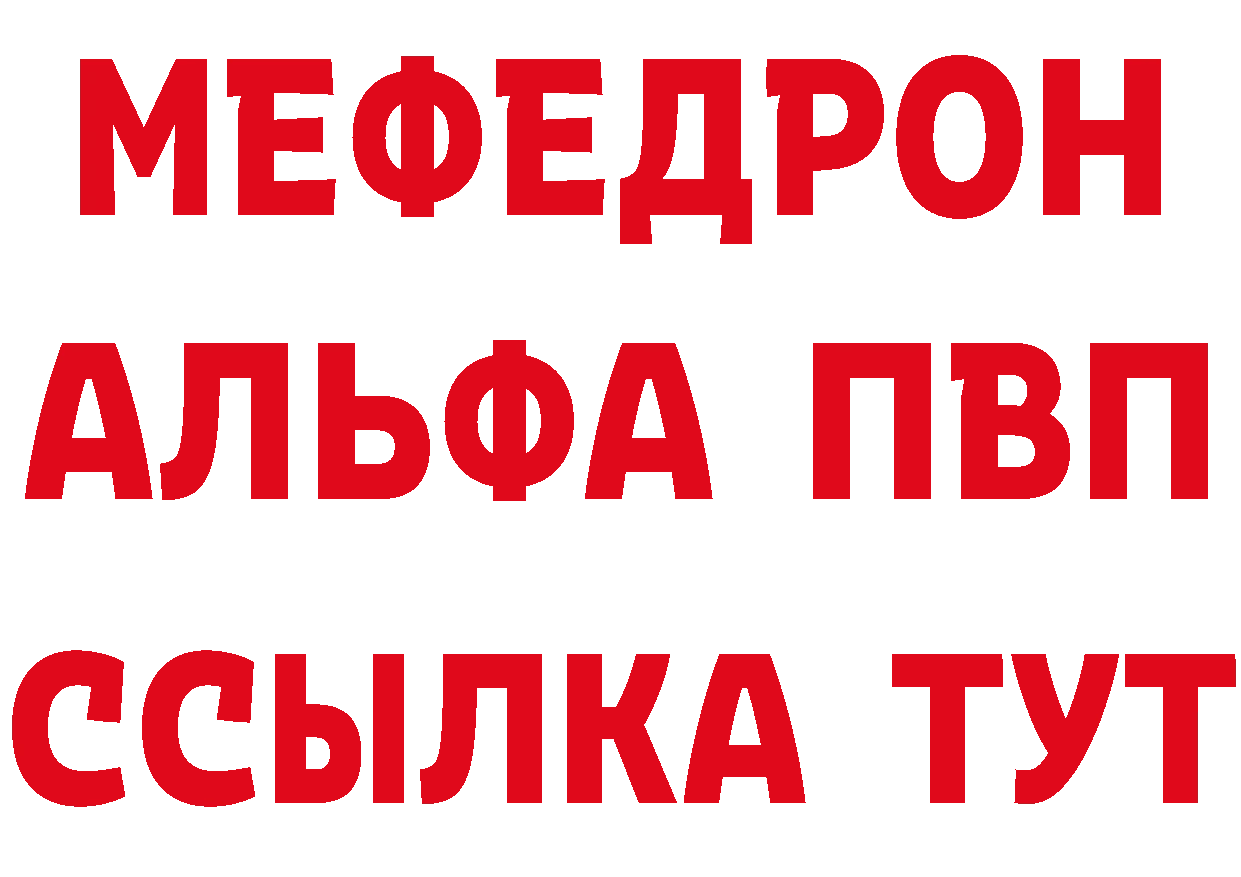 МЕФЕДРОН
АЛЬФА ПВП
ССЫЛКА ТУТ